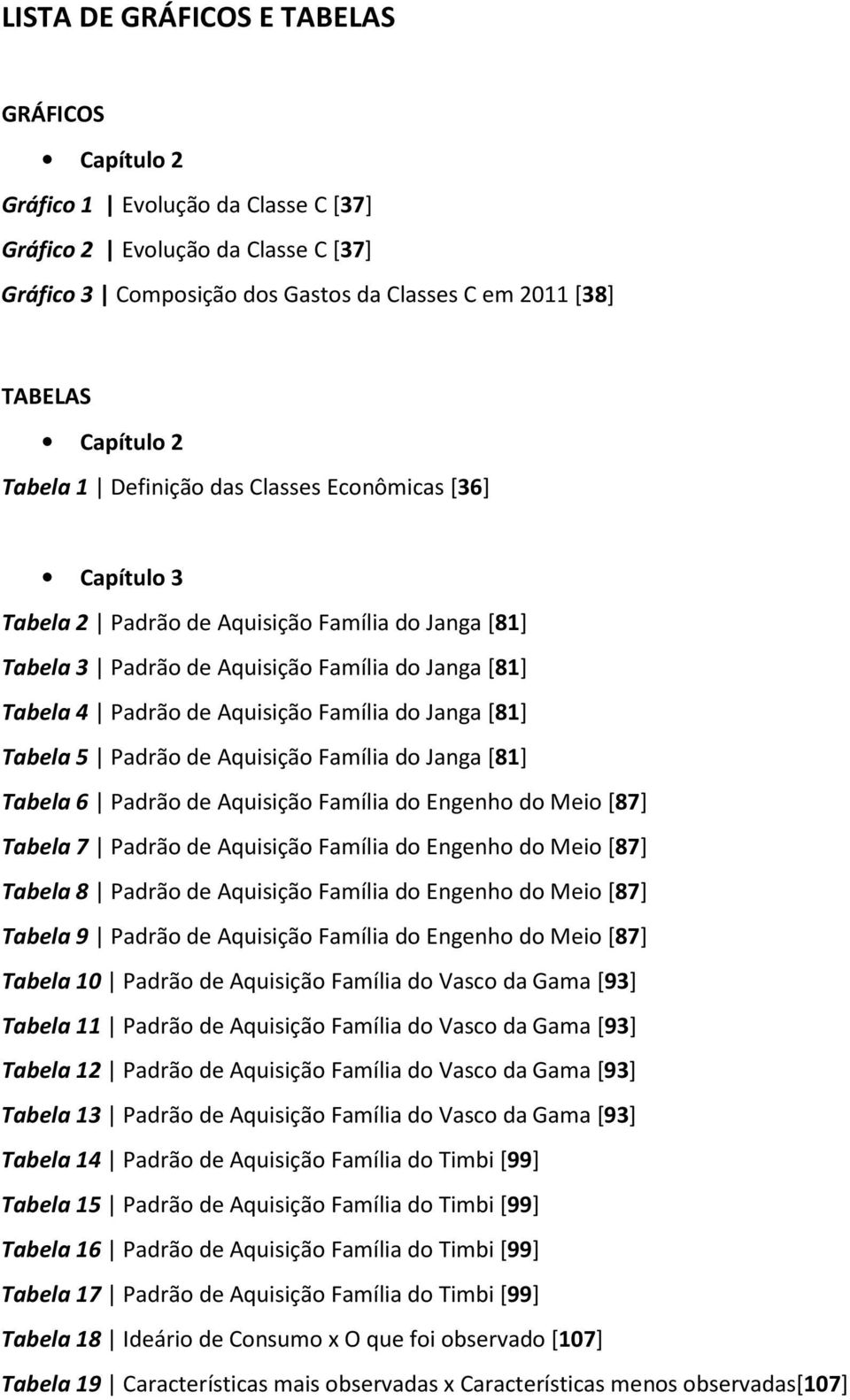 LISTA DE GRÁFICOS E TABELAS

GRÁFICOS

• Capítulo 2

Gráfico 1 | Evolução da Classe C [37]

Gráfico 2 | Evolução da Classe C [37]

Gráfico 3 | Composição dos Gastos da Classes C em 2011 [38]

TABELAS

• Capítulo 2

Tabela 1 | Definição das Classes Econômicas [36]

• Capítulo 3

Tabela 2 | Padrão de Aquisição Família do Janga [81]

Tabela 3 | Padrão de Aquisição Família do Janga [81]

Tabela 4 | Padrão de Aquisição Família do Janga [81]

Tabela 5 | Padrão de Aquisição Família do Janga [81]

Tabela 6 | Padrão de Aquisição Família do Engenho do Meio [87]

Tabela 7 | Padrão de Aquisição Família do Engenho do Meio [87]

Tabela 8 | Padrão de Aquisição Família do Engenho do Meio [87]

Tabela 9 | Padrão de Aquisição Família do Engenho do Meio [87]

Tabela 10 | Padrão de Aquisição Família do Vasco da Gama [93]

Tabela 11 | Padrão de Aquisição Família do Vasco da Gama [93]

Tabela 12 | Padrão de Aquisição Família do Vasco da Gama [93]

Tabela 13 | Padrão de Aquisição Família do Vasco da Gama [93]

Tabela 14 | Padrão de Aquisição Família do Timbi [99]

Tabela 15 | Padrão de Aquisição Família do Timbi [99]

Tabela 16 | Padrão de Aquisição Família do Timbi [99]

Tabela 17 | Padrão de Aquisição Família do Timbi [99]

Tabela 18 | Ideário de Consumo x O que foi observado [107]

Tabela 19 | Características mais observadas x Características menos observadas[107]